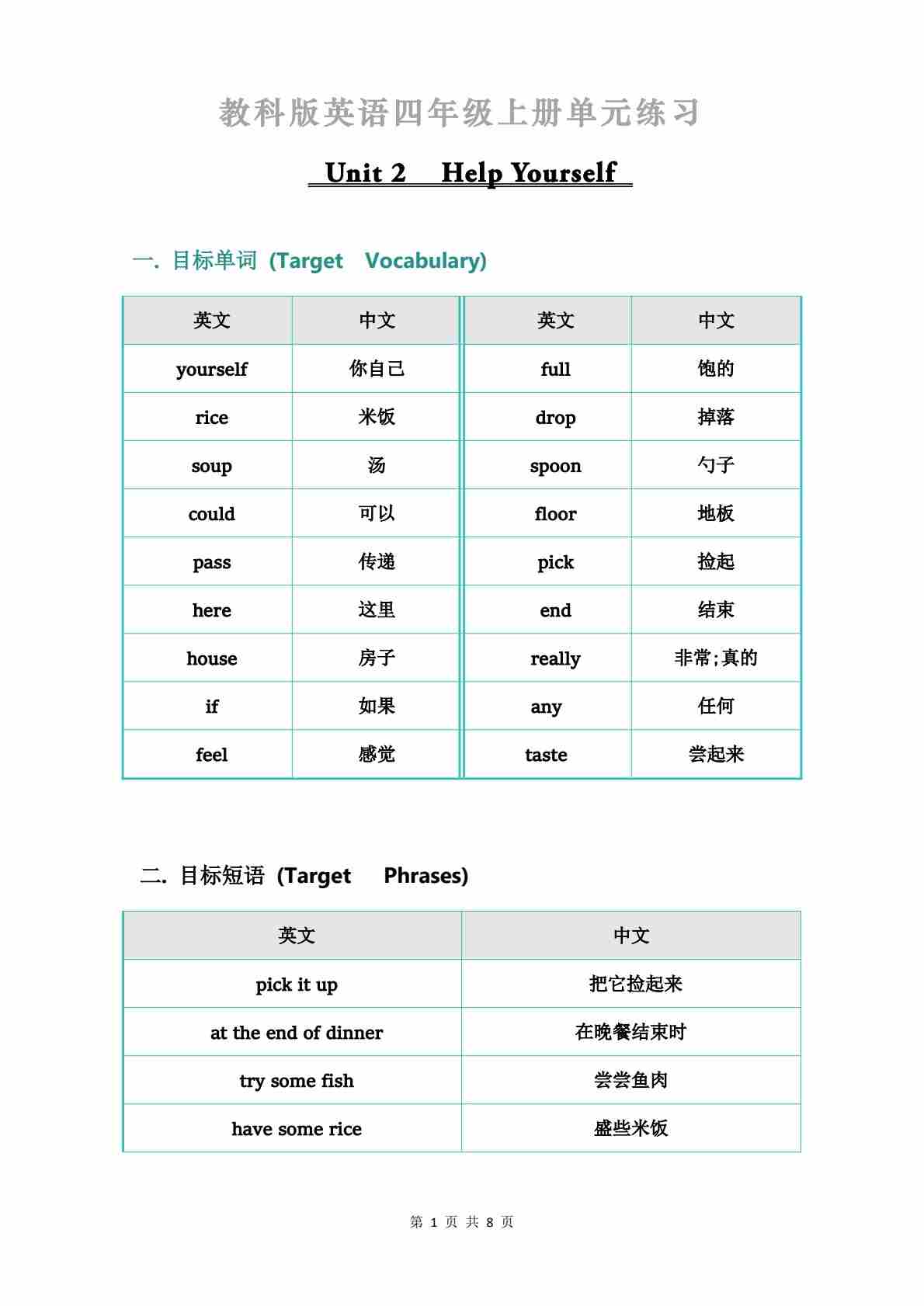 教科版英语四年级上册单元练习

Unit 2 Help Yourself

一. 目标单词 (Target Vocabulary)

| 英文 | 中文 | 英文 | 中文 |
|---|---|---|---|
| yourself | 你自己 | full | 饱的 |
| rice | 米饭 | drop | 掉落 |
| soup | 汤 | spoon | 勺子 |
| could | 可以 | floor | 地板 |
| pass | 传递 | pick | 捡起 |
| here | 这里 | end | 结束 |
| house | 房子 | really | 非常;真的 |
| if | 如果 | any | 任何 |
| feel | 感觉 | taste | 尝起来 |

二. 目标短语 (Target Phrases)

| 英文 | 中文 |
|---|---|
| pick it up | 把它捡起来 |
| at the end of dinner | 在晚餐结束时 |
| try some fish | 尝尝鱼肉 |
| have some rice | 盛些米饭 |

第 1 页 共 8 页